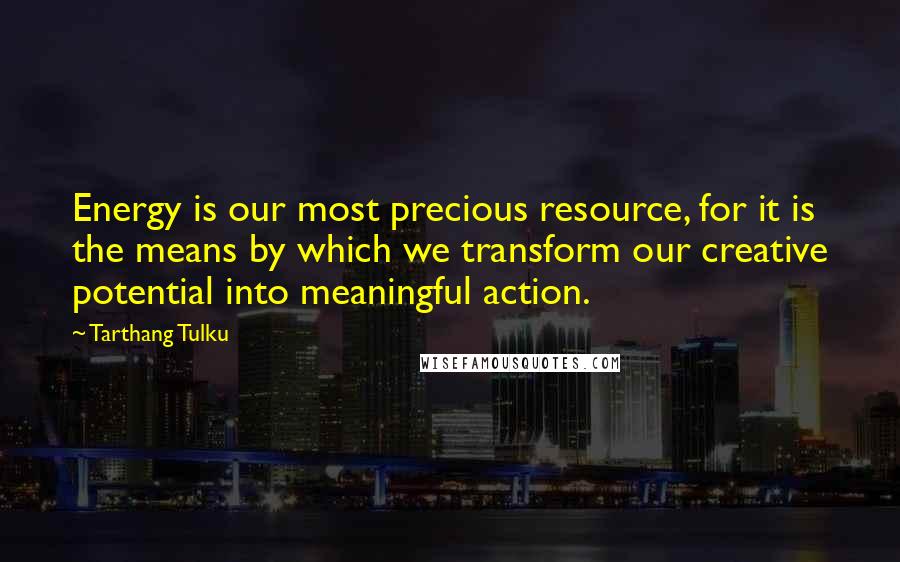 Energy is our most precious resource, for it is the means by which we transform our creative potential into meaningful action.

~ Tarthang Tulku

WISEFAMOUSQUOTES.COM